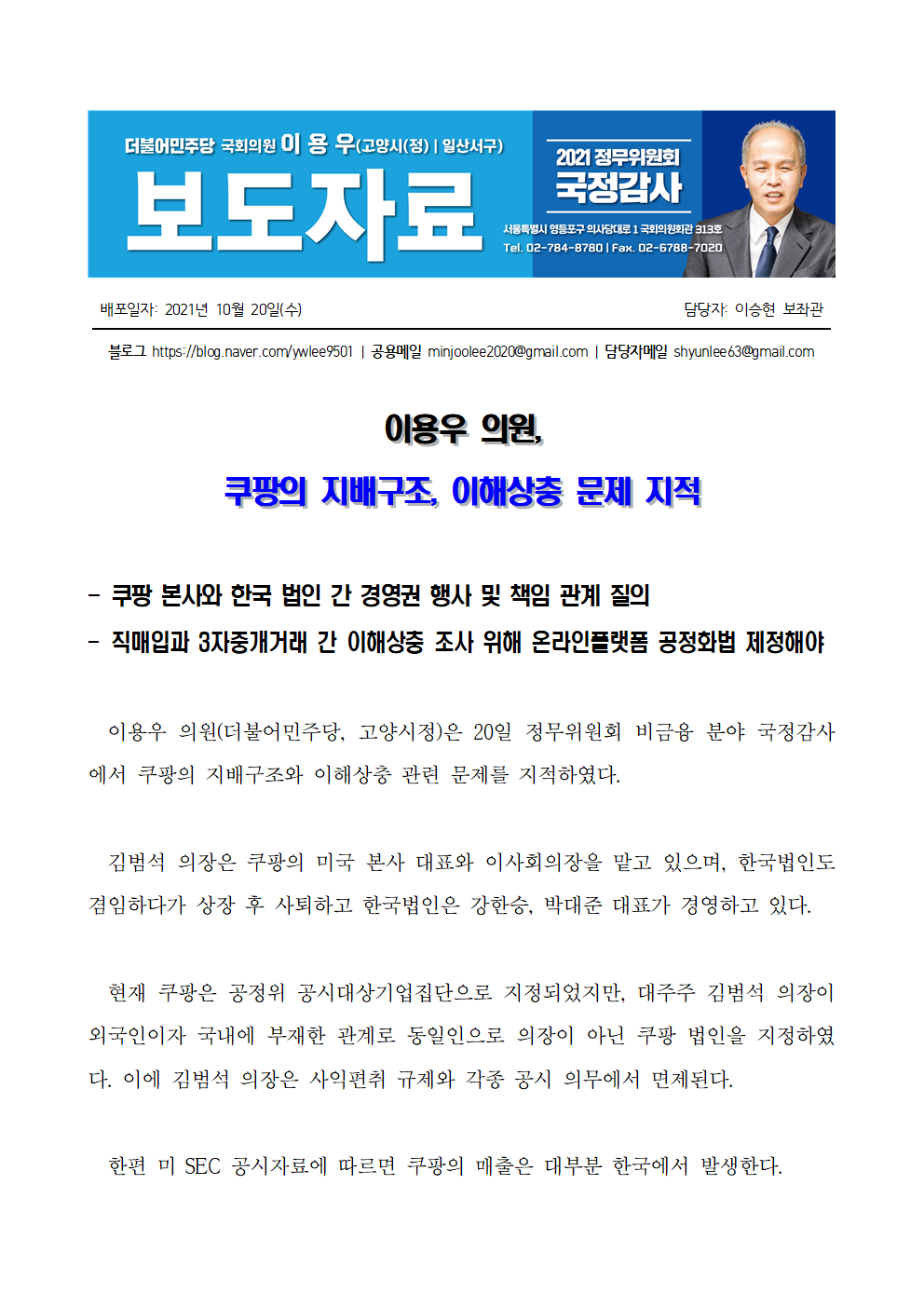 더불어민주당 국회의원 이 용 우(고양시(정) | 일산서구)

보도자료

2021 정무위원회
국정감사

서울특별시 영등포구 의사당대로 1 국회의원회관 313호
Tel. 02-784-8780 | Fax. 02-6788-7020

배포일자: 2021년 10월 20일(수)

담당자: 이승현 보좌관

블로그 https://blog.naver.com/ywlee9501 | 공용메일 minjoolee2020@gmail.com | 담당자메일 shyunlee63@gmail.com

이용우 의원,

쿠팡의 지배구조, 이해상충 문제 지적

- 쿠팡 본사와 한국 법인 간 경영권 행사 및 책임 관계 질의
- 직매입과 3자중개거래 간 이해상충 조사 위해 온라인플랫폼 공정화법 제정해야

이용우 의원(더불어민주당, 고양시정)은 20일 정무위원회 비금융 분야 국정감사에서 쿠팡의 지배구조와 이해상충 관련 문제를 지적하였다.

김범석 의장은 쿠팡의 미국 본사 대표와 이사회의장을 맡고 있으며, 한국법인도 겸임하다가 상장 후 사퇴하고 한국법인은 강한승, 박대준 대표가 경영하고 있다.

현재 쿠팡은 공정위 공시대상기업집단으로 지정되었지만, 대주주 김범석 의장이 외국인이자 국내에 부재한 관계로 동일인으로 의장이 아닌 쿠팡 법인을 지정하였다. 이에 김범석 의장은 사익편취 규제와 각종 공시 의무에서 면제된다.

한편 미 SEC 공시자료에 따르면 쿠팡의 매출은 대부분 한국에서 발생한다.